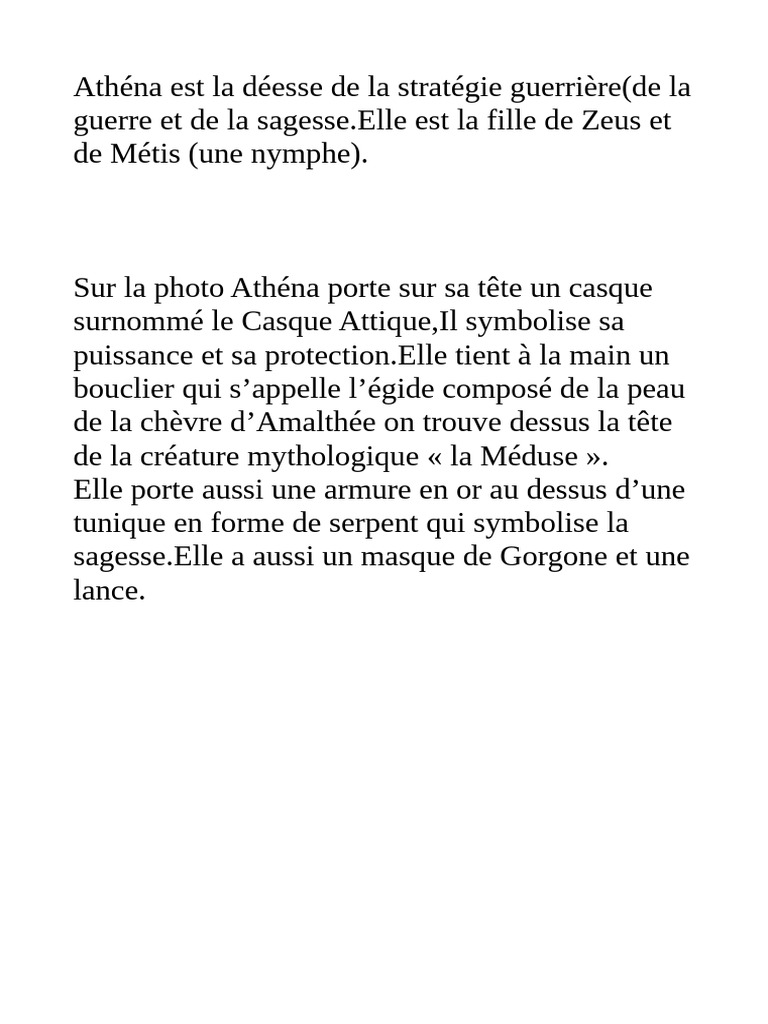 Athéna est la déesse de la stratégie guerrière(de la guerre et de la sagesse.Elle est la fille de Zeus et de Métis (une nymphe).

Sur la photo Athéna porte sur sa tête un casque surnommé le Casque Attique,Il symbolise sa puissance et sa protection.Elle tient à la main un bouclier qui s'appelle l'égide composé de la peau de la chèvre d'Amalthée on trouve dessus la tête de la créature mythologique « la Méduse ».

Elle porte aussi une armure en or au dessus d'une tunique en forme de serpent qui symbolise la sagesse.Elle a aussi un masque de Gorgone et une lance.